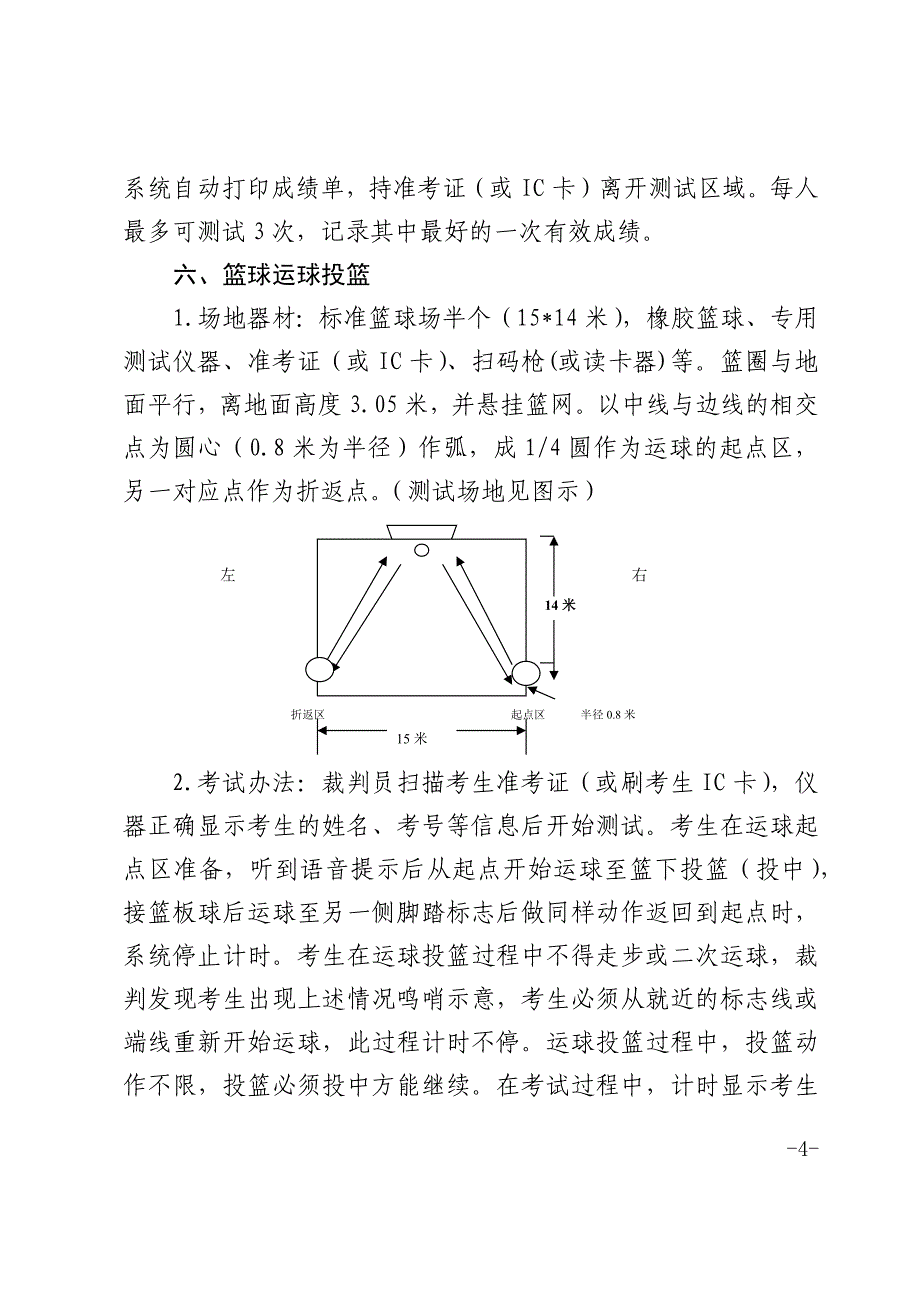 系统自动打印成绩单，持准考证（或 IC 卡）离开测试区域。每人最多可测试 3 次，记录其中最好的一次有效成绩。

六、篮球运球投篮

1.场地器材：标准篮球场半个（15*14 米），橡胶篮球、专用测试仪器、准考证（或 IC 卡）、扫码枪(或读卡器)等。篮圈与地面平行，离地面高度 3.05 米，并悬挂篮网。以中线与边线的相交点为圆心（0.8 米为半径）作弧，成 1/4 圆作为运球的起点区，另一对应点作为折返点。(测试场地见图示)

左

右

14 米

折返区

起点区

半径 0.8 米

15 米

2.考试办法：裁判员扫描考生准考证（或刷考生 IC 卡），仪器正确显示考生的姓名、考号等信息后开始测试。考生在运球起点区准备，听到语音提示后从起点开始运球至篮下投篮（投中），接篮板球后运球至另一侧脚踏标志后做同样动作返回到起点时，系统停止计时。考生在运球投篮过程中不得走步或二次运球，裁判发现考生出现上述情况鸣哨示意，考生必须从就近的标志线或端线重新开始运球，此过程计时不停。运球投篮过程中，投篮动作不限，投篮必须投中方能继续。在考试过程中，计时显示考生

-4-